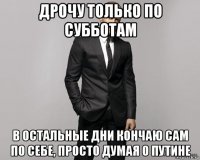 ДРОЧУ ТОЛЬКО ПО СУББОТАМ

В ОСТАЛЬНЫЕ ДНИ КОНЧАЮ САМ ПО СЕБЕ, ПРОСТО ДУМАЯ О ПУТИНЕ